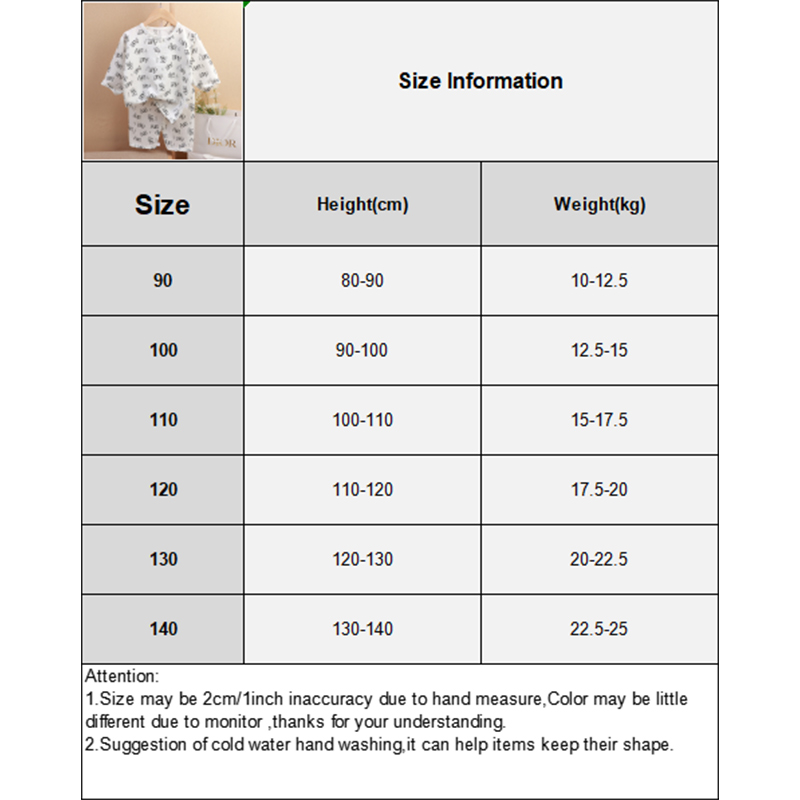 DIOR

Size Information

| Size | Height(cm) | Weight(kg) |
|---|---|---|
| 90 | 80-90 | 10-12.5 |
| 100 | 90-100 | 12.5-15 |
| 110 | 100-110 | 15-17.5 |
| 120 | 110-120 | 17.5-20 |
| 130 | 120-130 | 20-22.5 |
| 140 | 130-140 | 22.5-25 |

Attention:
1.Size may be 2cm/1inch inaccuracy due to hand measure,Color may be little different due to monitor ,thanks for your understanding.
2.Suggestion of cold water hand washing,it can help items keep their shape.